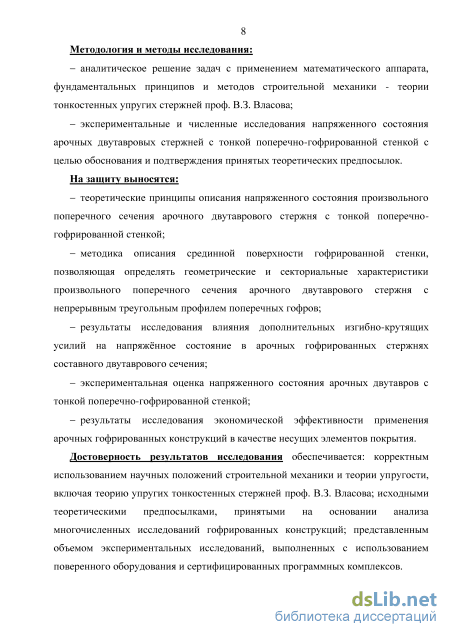 8

Методология и методы исследования:

– аналитическое решение задач с применением математического аппарата, фундаментальных принципов и методов строительной механики - теории тонкостенных упругих стержней проф. В.З. Власова;

– экспериментальные и численные исследования напряженного состояния арочных двутавровых стержней с тонкой поперечно-гофрированной стенкой с целью обоснования и подтверждения принятых теоретических предпосылок.

На защиту выносятся:

– теоретические принципы описания напряженного состояния произвольного поперечного сечения арочного двутаврового стержня с тонкой поперечно-гофрированной стенкой;

– методика описания срединной поверхности гофрированной стенки, позволяющая определять геометрические и секториальные характеристики произвольного поперечного сечения арочного двутаврового стержня с непрерывным треугольным профилем поперечных гофров;

– результаты исследования влияния дополнительных изгибно-крутящих усилий на напряжённое состояние в арочных гофрированных стержнях составного двутаврового сечения;

– экспериментальная оценка напряженного состояния арочных двутавров с тонкой поперечно-гофрированной стенкой;

– результаты исследования экономической эффективности применения арочных гофрированных конструкций в качестве несущих элементов покрытия.

Достоверность результатов исследования обеспечивается: корректным использованием научных положений строительной механики и теории упругости, включая теорию упругих тонкостенных стержней проф. В.З. Власова; исходными теоретическими предпосылками, принятыми на основании анализа многочисленных исследований гофрированных конструкций; представленным объемом экспериментальных исследований, выполненных с использованием поверенного оборудования и сертифицированных программных комплексов.

dsLib.net
библиотека диссертаций